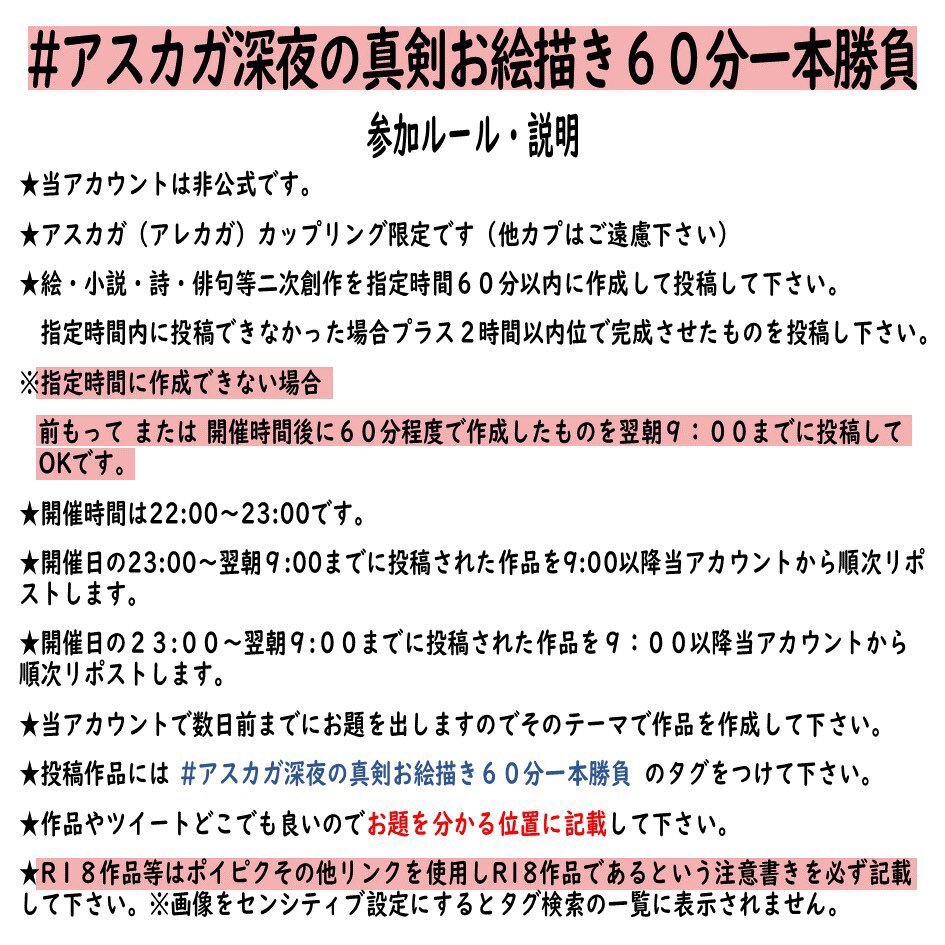 #アスカガ深夜の真剣お絵描き６０分一本勝負

参加ルール・説明

★当アカウントは非公式です。

★アスカガ（アレカガ）カップリング限定です（他カプはご遠慮下さい）

★絵・小説・詩・俳句等二次創作を指定時間６０分以内に作成して投稿して下さい。

指定時間内に投稿できなかった場合プラス２時間以内位で完成させたものを投稿し下さい。

※指定時間に作成できない場合

前もって または 開催時間後に６０分程度で作成したものを翌朝９：００までに投稿してOKです。

★開催時間は22:00～23:00です。

★開催日の23:00～翌朝9:00までに投稿された作品を9:00以降当アカウントから順次リポストします。

★開催日の２３：００～翌朝9:００までに投稿された作品を９：００以降当アカウントから順次リポストします。

★当アカウントで数日前までにお題を出しますのでそのテーマで作品を作成して下さい。

★投稿作品には #アスカガ深夜の真剣お絵描き６０分一本勝負 のタグをつけて下さい。

★作品やツイートどこでも良いのでお題を分かる位置に記載して下さい。

★Ｒ１８作品等はポイピクその他リンクを使用しR18作品であるという注意書きを必ず記載して下さい。※画像をセンシティブ設定にするとタグ検索の一覧に表示されません。